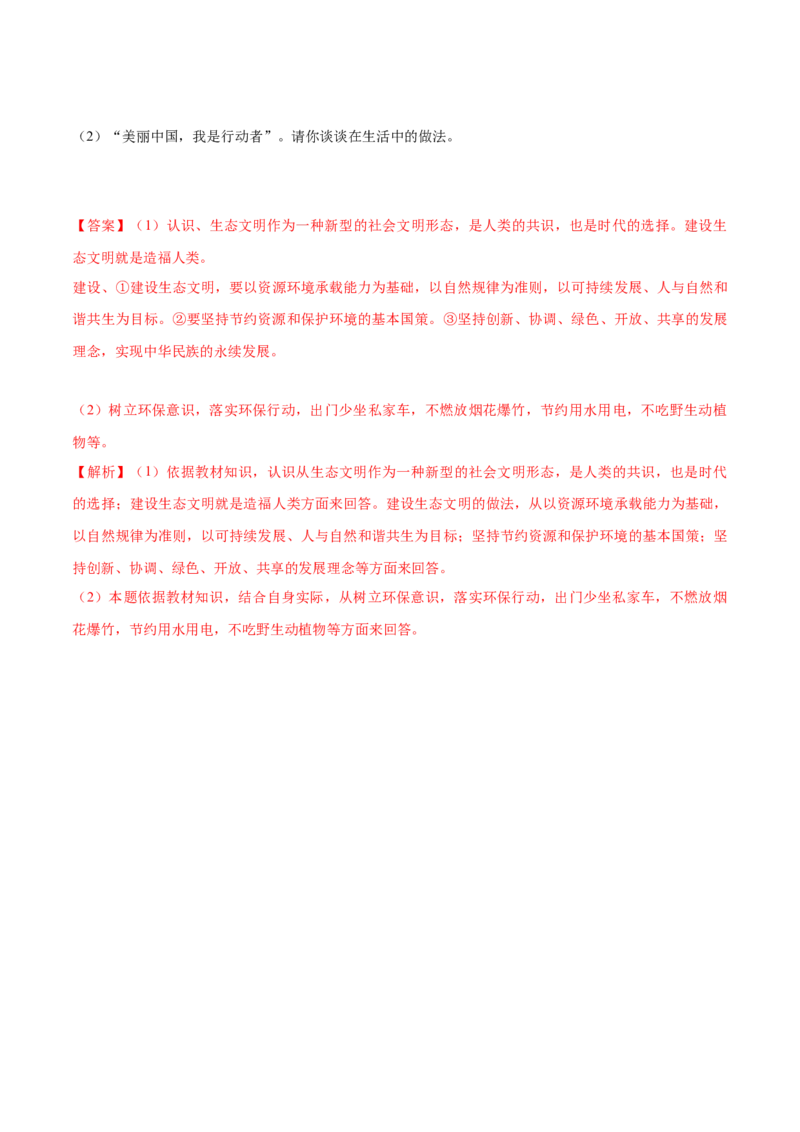 （2）“美丽中国，我是行动者”。请你谈谈在生活中的做法。

【答案】（1）认识、生态文明作为一种新型的社会文明形态，是人类的共识，也是时代的选择。建设生态文明就是造福人类。
建设、①建设生态文明，要以资源环境承载能力为基础，以自然规律为准则，以可持续发展、人与自然和谐共生为目标。②要坚持节约资源和保护环境的基本国策。③坚持创新、协调、绿色、开放、共享的发展理念，实现中华民族的永续发展。

（2）树立环保意识，落实环保行动，出门少坐私家车，不燃放烟花爆竹，节约用水用电，不吃野生动植物等。
【解析】（1）依据教材知识，认识从生态文明作为一种新型的社会文明形态，是人类的共识，也是时代的选择；建设生态文明就是造福人类方面来回答。建设生态文明的做法，从以资源环境承载能力为基础，以自然规律为准则，以可持续发展、人与自然和谐共生为目标；坚持节约资源和保护环境的基本国策；坚持创新、协调、绿色、开放、共享的发展理念等方面来回答。
（2）本题依据教材知识，结合自身实际，从树立环保意识，落实环保行动，出门少坐私家车，不燃放烟花爆竹，节约用水用电，不吃野生动植物等方面来回答。